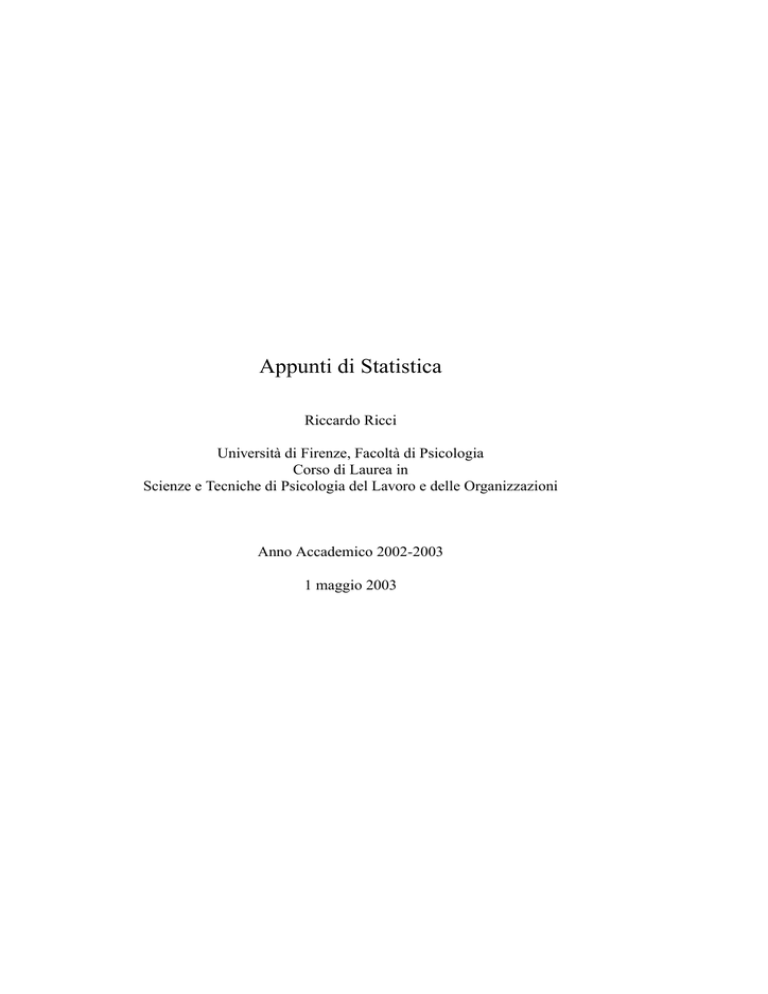 Appunti di Statistica

Riccardo Ricci

Università di Firenze, Facoltà di Psicologia
Corso di Laurea in
Scienze e Tecniche di Psicologia del Lavoro e delle Organizzazioni

Anno Accademico 2002-2003

1 maggio 2003